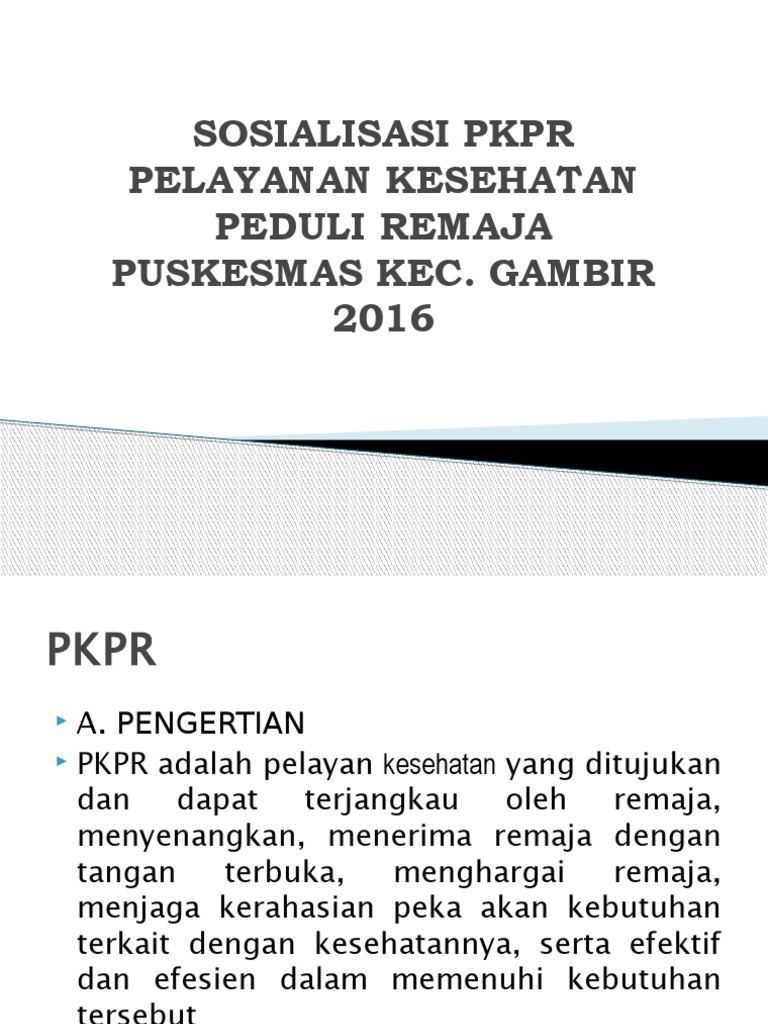 SOSIALISASI PKPR
PELAYANAN KESEHATAN
PEDULI REMAJA
PUSKESMAS KEC. GAMBIR
2016

PKPR

A. PENGERTIAN

PKPR adalah pelayan kesehatan yang ditujukan dan dapat terjangkau oleh remaja, menyenangkan, menerima remaja dengan tangan terbuka, menghargai remaja, menjaga kerahasian peka akan kebutuhan terkait dengan kesehatannya, serta efektif dan efesien dalam memenuhi kebutuhan tersebut